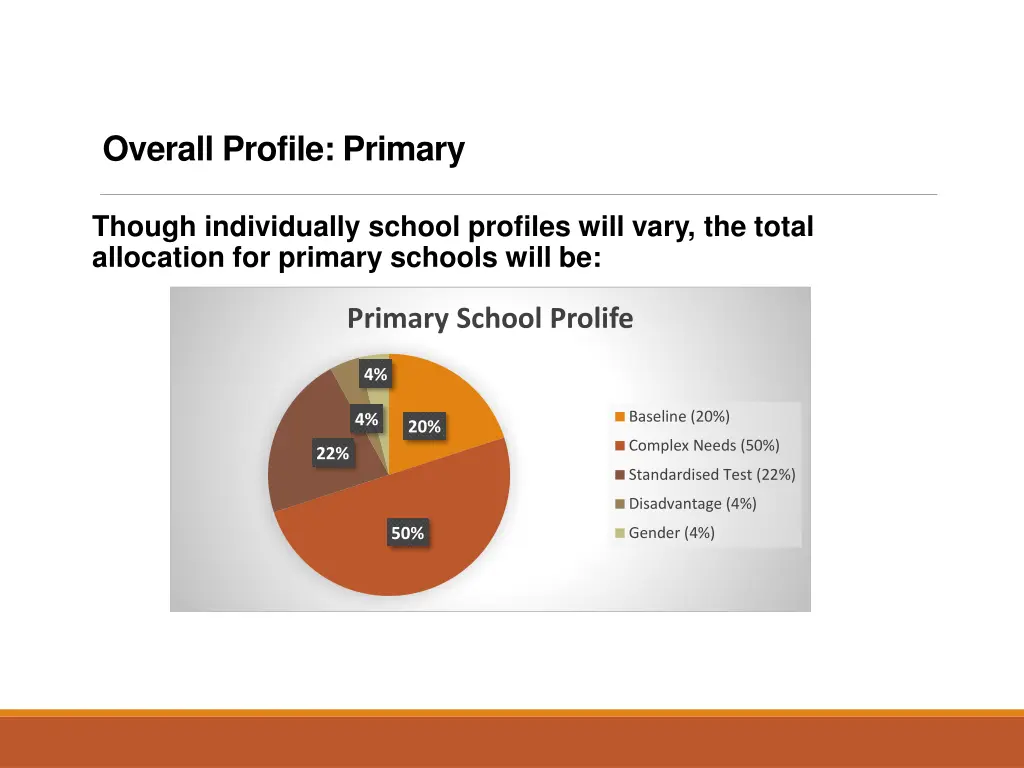 Overall Profile: Primary

Though individually school profiles will vary, the total allocation for primary schools will be:

Primary School Prolife

4%

4%

20%

22%

50%

Baseline (20%)
Complex Needs (50%)
Standardised Test (22%)
Disadvantage (4%)
Gender (4%)